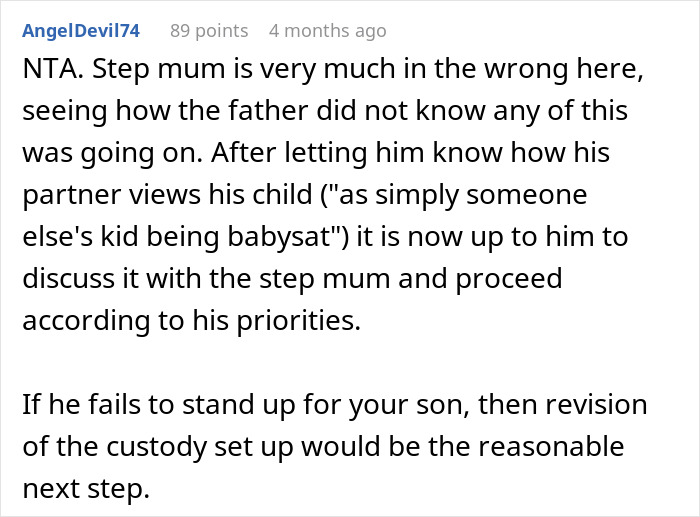 AngelDevil74 89 points 4 months ago

NTA. Step mum is very much in the wrong here, seeing how the father did not know any of this was going on. After letting him know how his partner views his child ("as simply someone else's kid being babysat") it is now up to him to discuss it with the step mum and proceed according to his priorities.

If he fails to stand up for your son, then revision of the custody set up would be the reasonable next step.